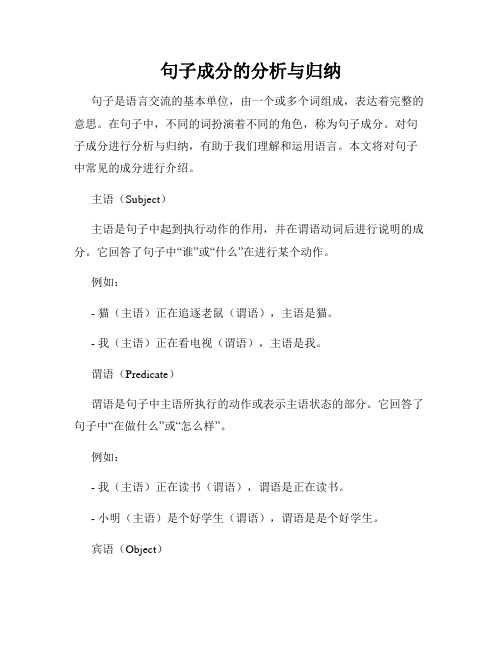 句子成分的分析与归纳

句子是语言交流的基本单位，由一个或多个词组成，表达着完整的意思。在句子中，不同的词扮演着不同的角色，称为句子成分。对句子成分进行分析与归纳，有助于我们理解和运用语言。本文将对句子中常见的成分进行介绍。

主语（Subject）

主语是句子中起到执行动作的作用，并在谓语动词后进行说明的成分。它回答了句子中“谁”或“什么”在进行某个动作。

例如：

- 猫（主语）正在追逐老鼠（谓语），主语是猫。

- 我（主语）正在看电视（谓语），主语是我。

谓语（Predicate）

谓语是句子中主语所执行的动作或表示主语状态的部分。它回答了句子中“在做什么”或“怎么样”。

例如：

- 我（主语）正在读书（谓语），谓语是正在读书。

- 小明（主语）是个好学生（谓语），谓语是是个好学生。

宾语（Object）